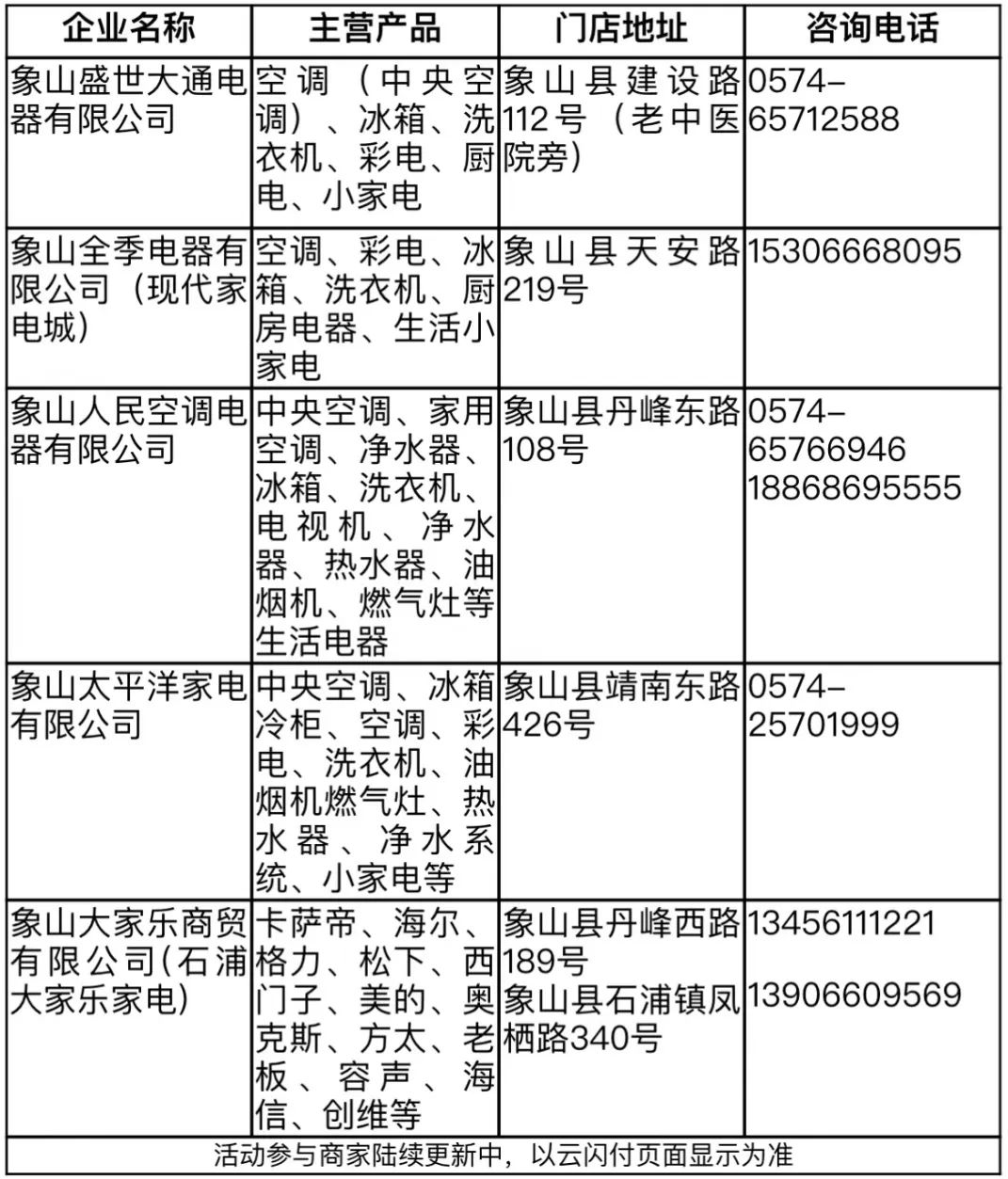 | 企业名称 | 主营产品 | 门店地址 | 咨询电话 |
|---|---|---|---|
| 象山盛世大通电器有限公司 | 空调（中央空调）、冰箱、洗衣机、彩电、厨电、小家电 | 象山县建设路112号（老中医院旁） | 0574-65712588 |
| 象山全季电器有限公司（现代家电城） | 空调、彩电、冰箱、洗衣机、厨房电器、生活小家电 | 象山县天安路219号 | 15306668095 |
| 象山人民空调电器有限公司 | 中央空调、家用空调、净水器、冰箱、洗衣机、电视机、净水器、热水器、油烟机、燃气灶等生活电器 | 象山县丹峰东路108号 | 0574-65766946 18868695555 |
| 象山太平洋家电有限公司 | 中央空调、冰箱冷柜、空调、彩电、洗衣机、油烟机燃气灶、热水器、净水系统、小家电等 | 象山县靖南东路426号 | 0574-25701999 |
| 象山大家乐商贸有限公司(石浦大家乐家电) | 卡萨帝、海尔、格力、松下、西门子、美的、奥克斯、方太、老板、容声、海信、创维等 | 象山县丹峰西路189号 象山县石浦镇凤栖路340号 | 13456111221 13906609569 |
| 活动参与商家陆续更新中，以云闪付页面显示为准 | | | |